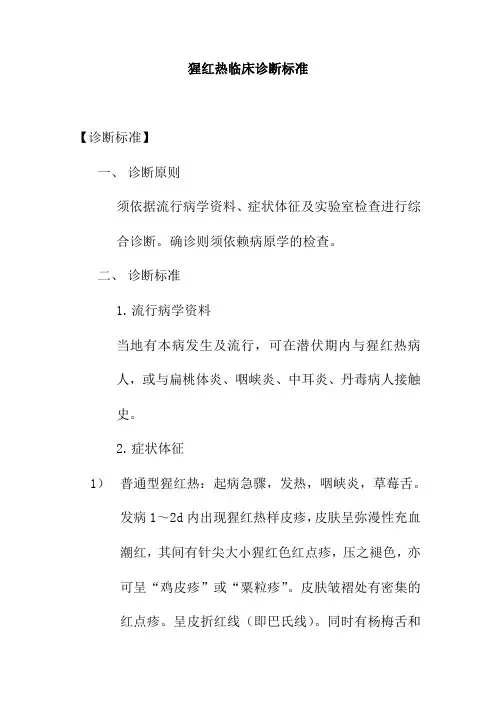 猩红热临床诊断标准

【诊断标准】

一、 诊断原则

须依据流行病学资料、症状体征及实验室检查进行综合诊断。确诊则须依赖病原学的检查。

二、 诊断标准

1. 流行病学资料

当地有本病发生及流行，可在潜伏期内与猩红热病人，或与扁桃体炎、咽峡炎、中耳炎、丹毒病人接触史。

2. 症状体征

1) 普通型猩红热：起病急骤，发热，咽峡炎，草莓舌。发病 1～2d 内出现猩红热样皮疹，皮肤呈弥漫性充血潮红，其间有针尖大小猩红色红点疹，压之褪色，亦可呈“鸡皮疹”或“粟粒疹”。皮肤皱褶处有密集的红点疹。呈皮折红线（即巴氏线）。同时有杨梅舌和